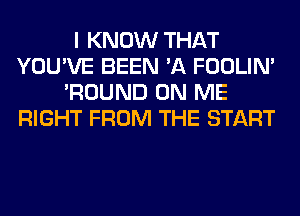 I KNOW THAT
YOU'VE BEEN 'A FOOLIN'
'ROUND ON ME
RIGHT FROM THE START